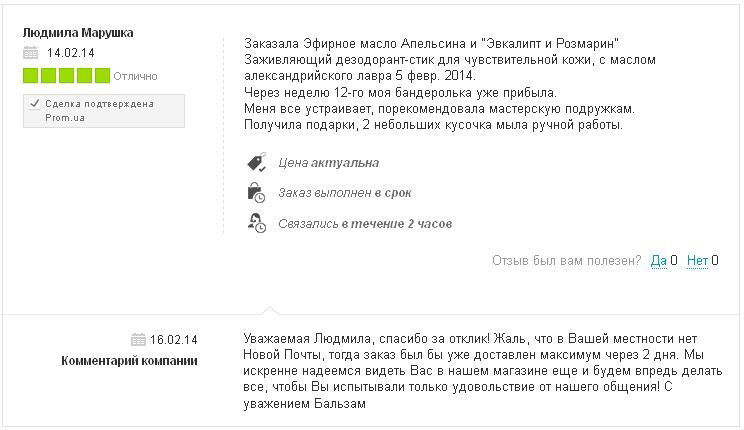 Людмила Марушка

14.02.14

Отлично

Сделка подтверждена Prom.ua

Заказала Эфирное масло Апельсина и "Эвкалипт и Розмарин" Заживляющий дезодорант-стик для чувствительной кожи, с маслом александрийского лавра 5 февр. 2014.
Через неделю 12-го моя бандеролька уже прибыла.
Меня все устраивает, порекомендовала мастерскую подружкам.
Получила подарки, 2 небольших кусочка мыла ручной работы.

Цена актуальна

Заказ выполнен в срок

Связались в течение 2 часов

Отзыв был вам полезен? Да 0 Нет 0

16.02.14

Комментарий компании

Уважаемая Людмила, спасибо за отклик! Жаль, что в Вашей местности нет Новой Почты, тогда заказ был бы уже доставлен максимум через 2 дня. Мы искренне надеемся видеть Вас в нашем магазине еще и будем впредь делать все, чтобы Вы испытывали только удовольствие от нашего общения! С уважением Бальзам